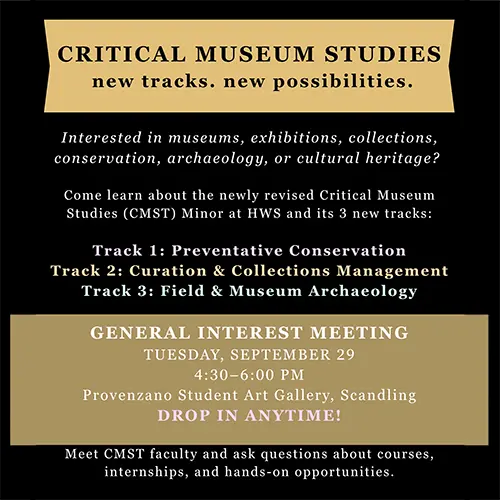 CRITICAL MUSEUM STUDIES
new tracks. new possibilities.

Interested in museums, exhibitions, collections, conservation, archaeology, or cultural heritage?

Come learn about the newly revised Critical Museum Studies (CMST) Minor at HWS and its 3 new tracks:

Track 1: Preventative Conservation
Track 2: Curation & Collections Management
Track 3: Field & Museum Archaeology

GENERAL INTEREST MEETING
TUESDAY, SEPTEMBER 29
4:30–6:00 PM
Provenzano Student Art Gallery, Scandling
DROP IN ANYTIME!

Meet CMST faculty and ask questions about courses, internships, and hands-on opportunities.